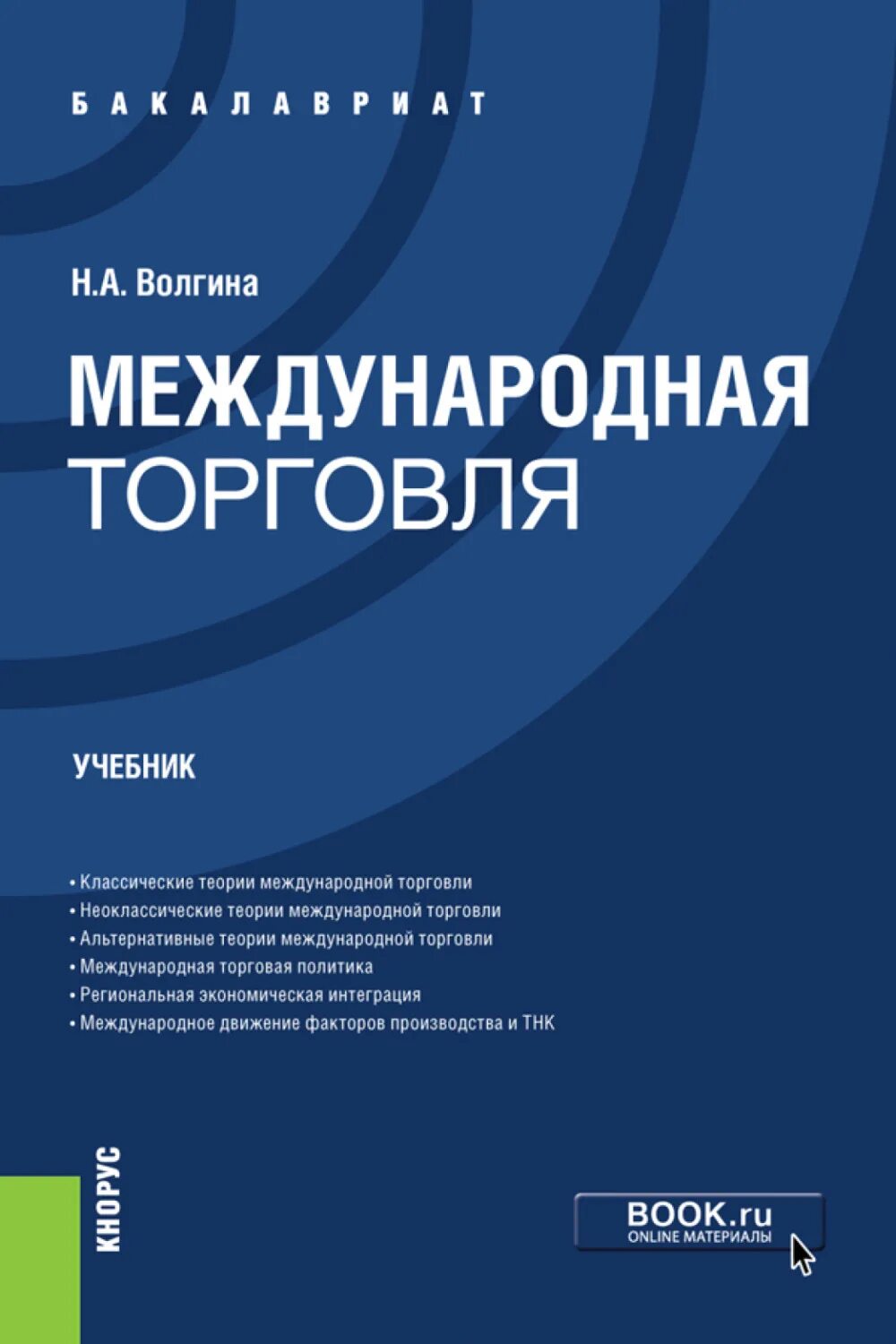 БАКАЛАВРИАТ

Н.А. Волгина

МЕЖДУНАРОДНАЯ ТОРГОВЛЯ

УЧЕБНИК

• Классические теории международной торговли
• Неоклассические теории международной торговли
• Альтернативные теории международной торговли
• Международная торговая политика
• Региональная экономическая интеграция
• Международное движение факторов производства и ТНК

КНОРУС

BOOK.ru
ONLINE МАТЕРИАЛЫ